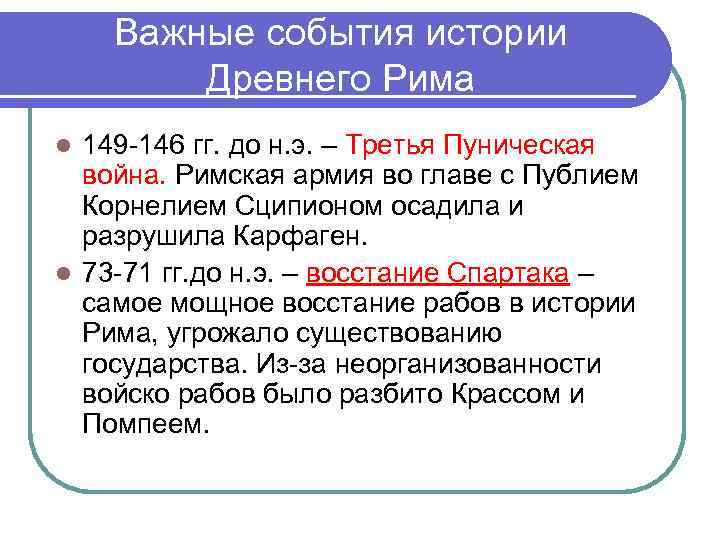 Важные события истории Древнего Рима

149-146 гг. до н.э. – Третья Пуническая война. Римская армия во главе с Публием Корнелием Сципионом осадила и разрушила Карфаген.

73-71 гг.до н.э. – восстание Спартака – самое мощное восстание рабов в истории Рима, угрожало существованию государства. Из-за неорганизованности войско рабов было разбито Крассом и Помпеем.